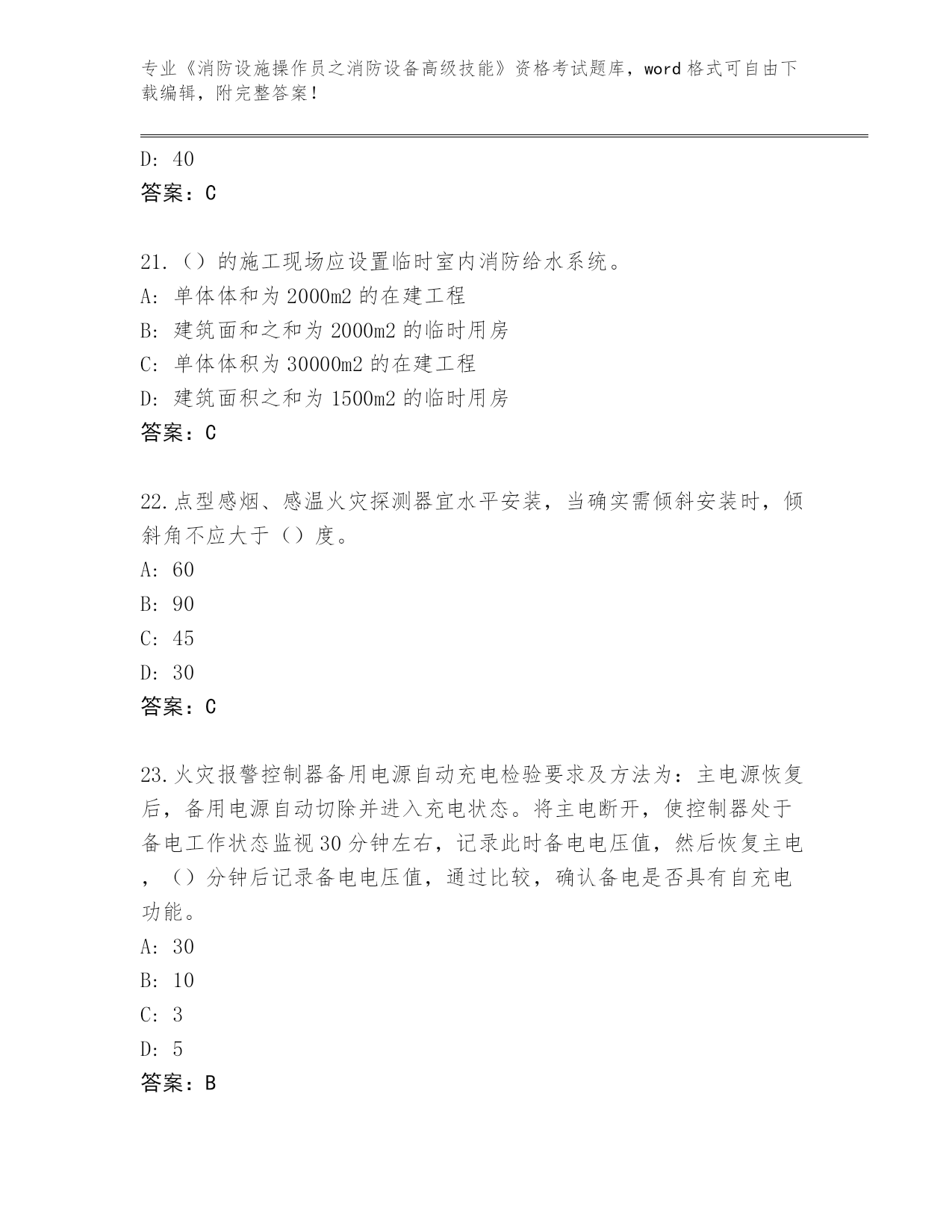 专业《消防设施操作员之消防设备高级技能》资格考试题库，word 格式可自由下载编辑，附完整答案！

D: 40
答案：C

21.（）的施工现场应设置临时室内消防给水系统。
A: 单体体和为 2000m2 的在建工程
B: 建筑面和之和为 2000m2 的临时用房
C: 单体体积为 30000m2 的在建工程
D: 建筑面积之和为 1500m2 的临时用房
答案：C

22.点型感烟、感温火灾探测器宜水平安装，当确实需倾斜安装时，倾斜角不应大于（）度。
A: 60
B: 90
C: 45
D: 30
答案：C

23.火灾报警控制器备用电源自动充电检验要求及方法为：主电源恢复后，备用电源自动切除并进入充电状态。将主电断开，使控制器处于备电工作状态监视 30 分钟左右，记录此时备电电压值，然后恢复主电，（）分钟后记录备电电压值，通过比较，确认备电是否具有自充电功能。
A: 30
B: 10
C: 3
D: 5
答案：B